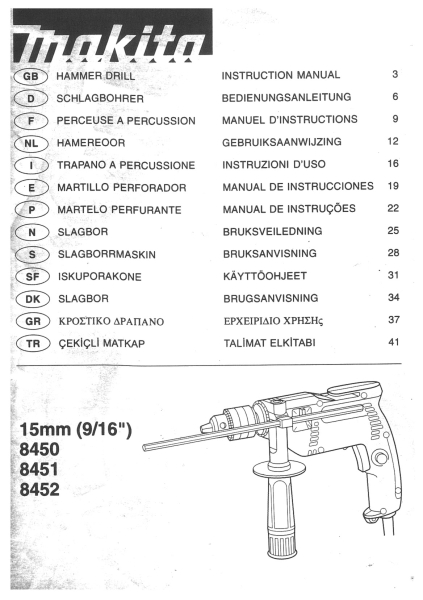 makita

| GB | HAMMER DRILL | INSTRUCTION MANUAL | 3 |
|---|---|---|---|
| D | SCHLAGBOHRER | BEDIENUNGSANLEITUNG | 6 |
| F | PERCEUSE A PERCUSSION | MANUEL D'INSTRUCTIONS | 9 |
| NL | HAMEREOOR | GEBRUIKSAANWIJZING | 12 |
| I | TRAPANO A PERCUSSIONE | INSTRUZIONI D'USO | 16 |
| E | MARTILLO PERFORADOR | MANUAL DE INSTRUCCIONES | 19 |
| P | MARTELO PERFURANTE | MANUAL DE INSTRUÇÕES | 22 |
| N | SLAGBOR | BRUKSVEILEDNING | 25 |
| S | SLAGBORRMASKIN | BRUKSANVISNING | 28 |
| SF | ISKUPORAKONE | KÄYTTÖOHJEET | 31 |
| DK | SLAGBOR | BRUGSANVISNING | 34 |
| GR | ΚΡΟΣΤΙΚΟ ΔΡΑΠΑΝΟ | ΕΡΧΕΙΡΙΔΙΟ ΧΡΗΣΗς | 37 |
| TR | ÇEKİÇLİ MATKAP | TALİMAT ELKİTABI | 41 |

15mm (9/16")
8450
8451
8452